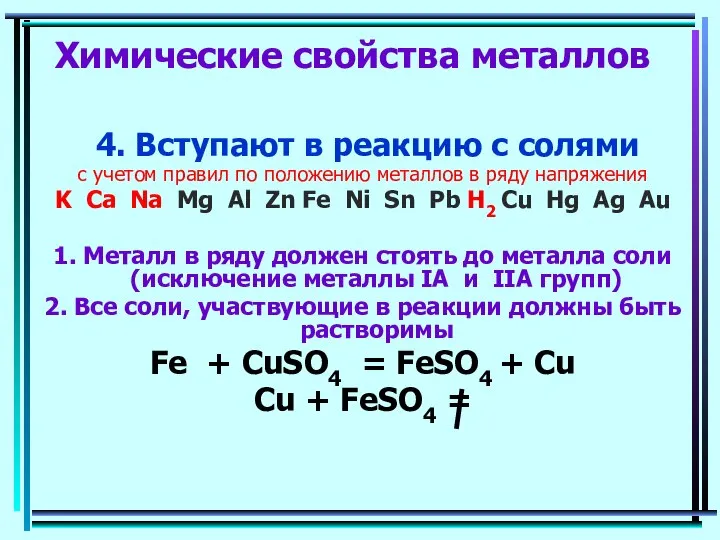 Химические свойства металлов

4. Вступают в реакцию с солями

с учетом правил по положению металлов в ряду напряжения

K Ca Na Mg Al Zn Fe Ni Sn Pb $H_2$ Cu Hg Ag Au

1. Металл в ряду должен стоять до металла соли (исключение металлы IA и IIA групп)

2. Все соли, участвующие в реакции должны быть растворимы

$Fe + CuSO_4 = FeSO_4 + Cu$

$Cu + FeSO_4 \neq$